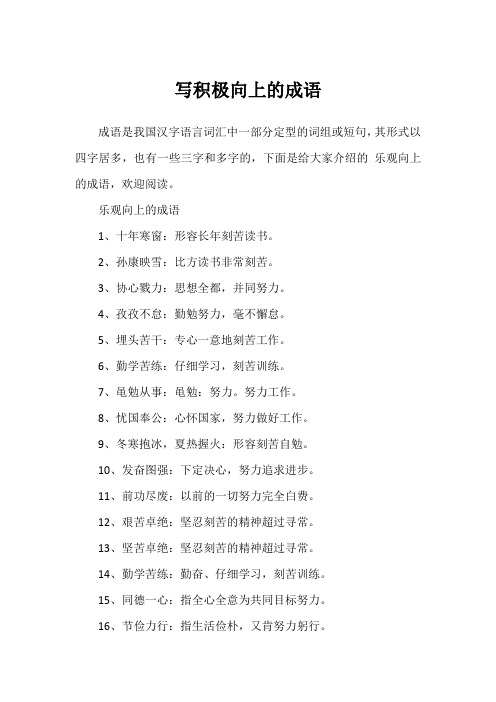 写积极向上的成语

成语是我国汉字语言词汇中一部分定型的词组或短句，其形式以四字居多，也有一些三字和多字的，下面是给大家介绍的 乐观向上的成语，欢迎阅读。

乐观向上的成语

1、十年寒窗：形容长年刻苦读书。

2、孙康映雪：比方读书非常刻苦。

3、协心戮力：思想全都，并同努力。

4、孜孜不怠：勤勉努力，毫不懈怠。

5、埋头苦干：专心一意地刻苦工作。

6、勤学苦练：仔细学习，刻苦训练。

7、黾勉从事：黾勉：努力。努力工作。

8、忧国奉公：心怀国家，努力做好工作。

9、冬寒抱冰，夏热握火：形容刻苦自勉。

10、发奋图强：下定决心，努力追求进步。

11、前功尽废：以前的一切努力完全白费。

12、艰苦卓绝：坚忍刻苦的精神超过寻常。

13、坚苦卓绝：坚忍刻苦的精神超过寻常。

14、勤学苦练：勤奋、仔细学习，刻苦训练。

15、同德一心：指全心全意为共同目标努力。

16、节俭力行：指生活俭朴，又肯努力躬行。